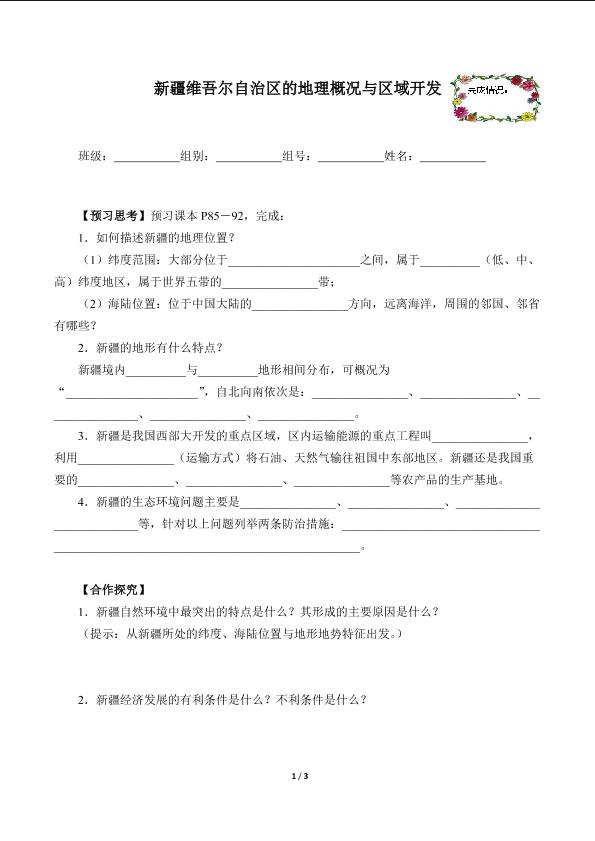 新疆维吾尔自治区的地理概况与区域开发

完成情况：

班级：____组别：____组号：____姓名：____

【预习思考】预习课本P85－92，完成：

1．如何描述新疆的地理位置？

（1）纬度范围：大部分位于____之间，属于____（低、中、高）纬度地区，属于世界五带的____带；

（2）海陆位置：位于中国大陆的____方向，远离海洋，周围的邻国、邻省有哪些？

2．新疆的地形有什么特点？

新疆境内____与____地形相间分布，可概况为“____”，自北向南依次是：____、____、____、____、____。

3．新疆是我国西部大开发的重点区域，区内运输能源的重点工程叫____，利用____（运输方式）将石油、天然气输往祖国中东部地区。新疆还是我国重要的____、____、____等农产品的生产基地。

4．新疆的生态环境问题主要是____、____、____等，针对以上问题列举两条防治措施：____。

【合作探究】

1．新疆自然环境中最突出的特点是什么？其形成的主要原因是什么？

（提示：从新疆所处的纬度、海陆位置与地形地势特征出发。）

2．新疆经济发展的有利条件是什么？不利条件是什么？

1 / 3